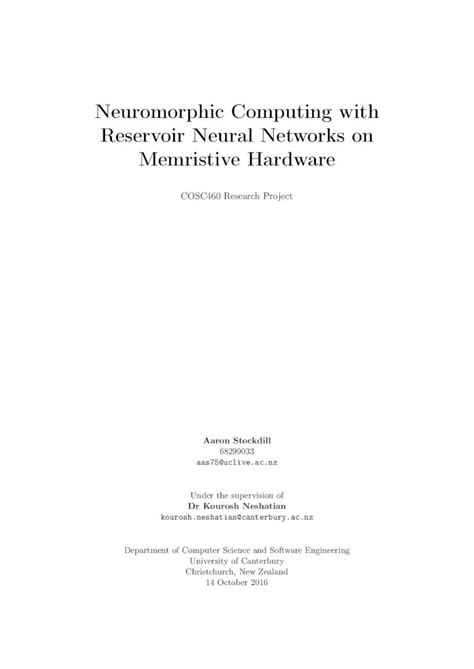 Neuromorphic Computing with Reservoir Neural Networks on Memristive Hardware

COSC460 Research Project

Aaron Stockdill
68299033
aas75@uclive.ac.nz

Under the supervision of
Dr Kourosh Neshatian
kourosh.neshatian@canterbury.ac.nz

Department of Computer Science and Software Engineering
University of Canterbury
Christchurch, New Zealand
14 October 2016